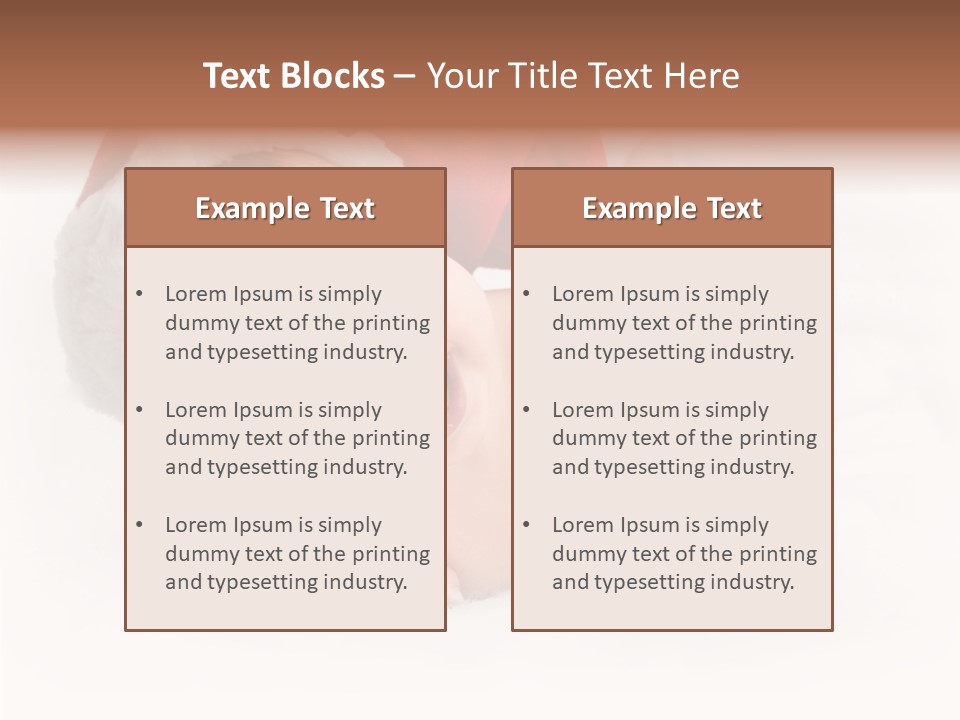 Text Blocks – Your Title Text Here

Example Text

• Lorem Ipsum is simply dummy text of the printing and typesetting industry.
• Lorem Ipsum is simply dummy text of the printing and typesetting industry.
• Lorem Ipsum is simply dummy text of the printing and typesetting industry.

Example Text

• Lorem Ipsum is simply dummy text of the printing and typesetting industry.
• Lorem Ipsum is simply dummy text of the printing and typesetting industry.
• Lorem Ipsum is simply dummy text of the printing and typesetting industry.